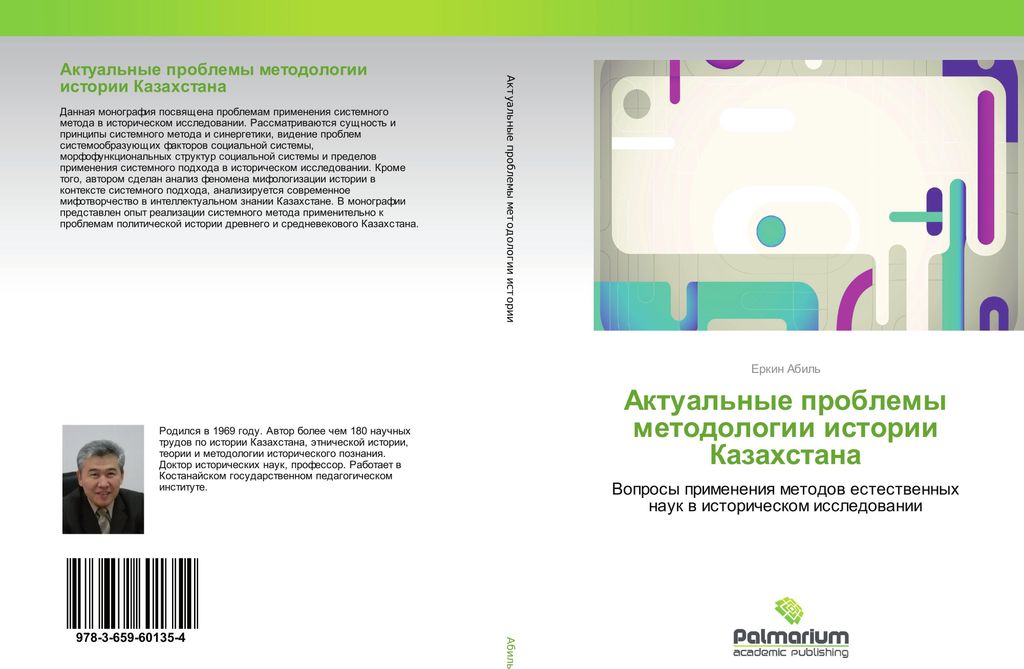 Актуальные проблемы методологии истории Казахстана

Данная монография посвящена проблемам применения системного метода в историческом исследовании. Рассматриваются сущность и принципы системного метода и синергетики, видение проблем системообразующих факторов социальной системы, морфофункциональных структур социальной системы и пределов применения системного подхода в историческом исследовании. Кроме того, автором сделан анализ феномена мифологизации истории в контексте системного подхода, анализируется современное мифотворчество в интеллектуальном знании Казахстане. В монографии представлен опыт реализации системного метода применительно к проблемам политической истории древнего и средневекового Казахстана.

Родился в 1969 году. Автор более чем 180 научных трудов по истории Казахстана, этнической истории, теории и методологии исторического познания. Доктор исторических наук, профессор. Работает в Костанайском государственном педагогическом институте.

978-3-659-60135-4

Актуальные проблемы методологии истории

Абиль

Еркин Абиль

Актуальные проблемы методологии истории Казахстана

Вопросы применения методов естественных наук в историческом исследовании

Palmarium
academic publishing